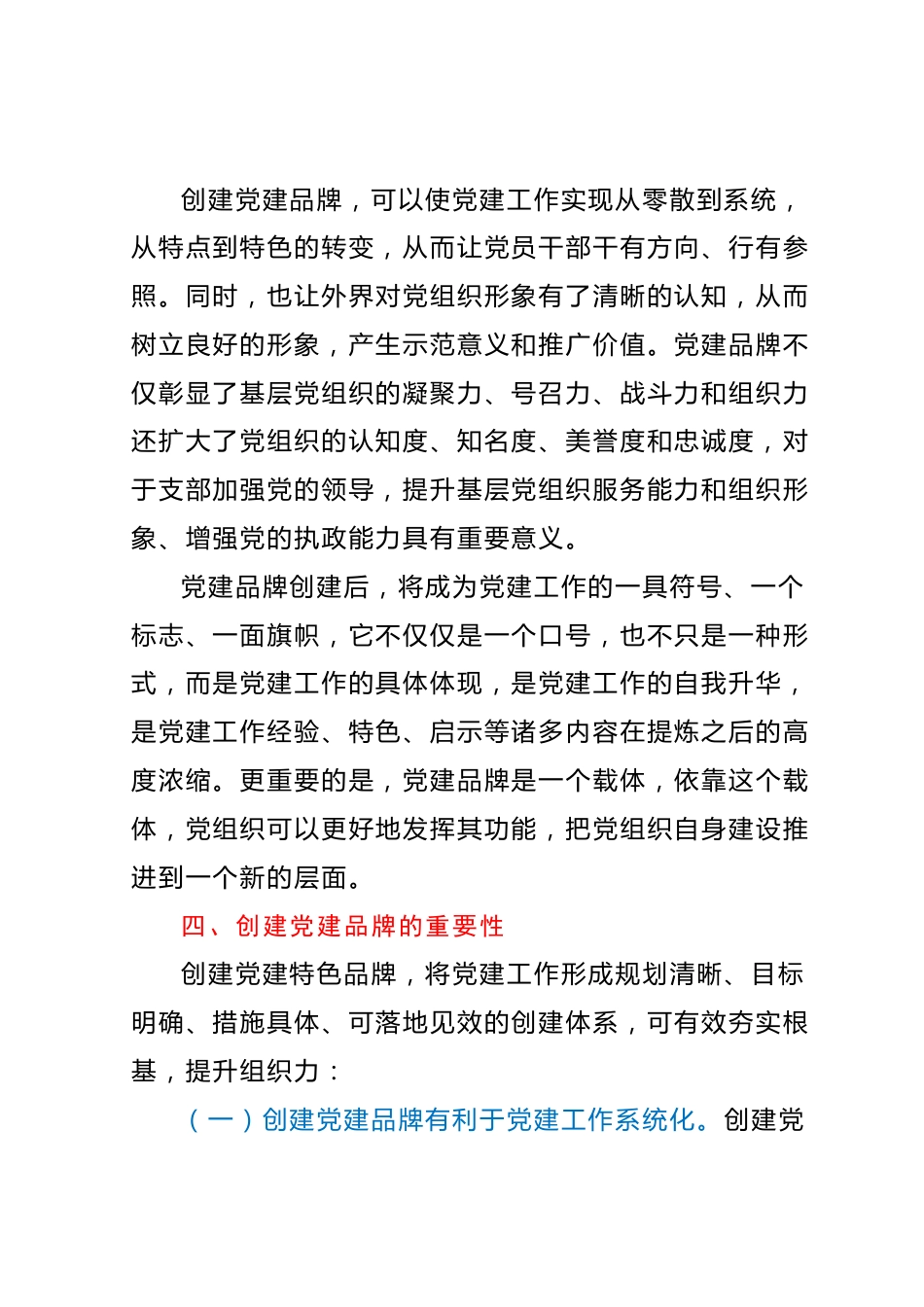 创建党建品牌，可以使党建工作实现从零散到系统，从特点到特色的转变，从而让党员干部干有方向、行有参照。同时，也让外界对党组织形象有了清晰的认知，从而树立良好的形象，产生示范意义和推广价值。党建品牌不仅彰显了基层党组织的凝聚力、号召力、战斗力和组织力还扩大了党组织的认知度、知名度、美誉度和忠诚度，对于支部加强党的领导，提升基层党组织服务能力和组织形象、增强党的执政能力具有重要意义。

党建品牌创建后，将成为党建工作的一具符号、一个标志、一面旗帜，它不仅仅是一个口号，也不只是一种形式，而是党建工作的具体体现，是党建工作的自我升华，是党建工作经验、特色、启示等诸多内容在提炼之后的高度浓缩。更重要的是，党建品牌是一个载体，依靠这个载体，党组织可以更好地发挥其功能，把党组织自身建设推进到一个新的层面。

四、创建党建品牌的重要性

创建党建特色品牌，将党建工作形成规划清晰、目标明确、措施具体、可落地见效的创建体系，可有效夯实根基，提升组织力：

（一）创建党建品牌有利于党建工作系统化。创建党